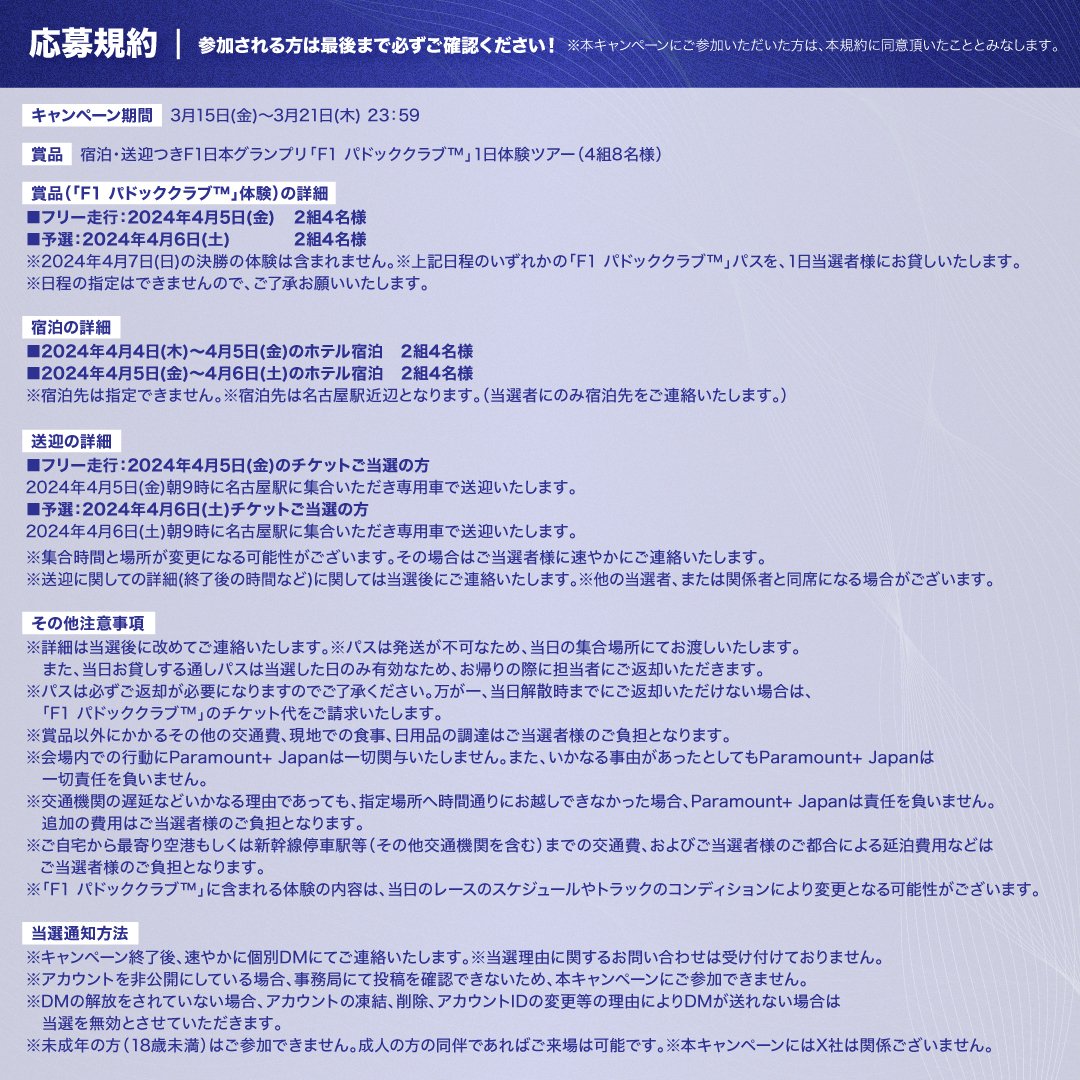 応募規約 | 参加される方は最後まで必ずご確認ください! ※本キャンペーンにご参加いただいた方は、本規約に同意頂いたこととみなします。

キャンペーン期間 3月15日(金)〜3月21日(木) 23:59

賞品 宿泊・送迎つきF1日本グランプリ「F1 パドッククラブ™」1日体験ツアー(4組8名様)

賞品(「F1 パドッククラブ™」体験)の詳細
■フリー走行:2024年4月5日(金) 2組4名様
■予選:2024年4月6日(土) 2組4名様
※2024年4月7日(日)の決勝の体験は含まれません。※上記日程のいずれかの「F1 パドッククラブ™」パスを、1日当選者様にお貸しいたします。
※日程の指定はできませんので、ご了承お願いいたします。

宿泊の詳細
■2024年4月4日(木)〜4月5日(金)のホテル宿泊 2組4名様
■2024年4月5日(金)〜4月6日(土)のホテル宿泊 2組4名様
※宿泊先は指定できません。※宿泊先は名古屋駅近辺となります。(当選者にのみ宿泊先をご連絡いたします。)

送迎の詳細
■フリー走行:2024年4月5日(金)のチケットご当選の方
2024年4月5日(金)朝9時に名古屋駅に集合いただき専用車で送迎いたします。
■予選:2024年4月6日(土)チケットご当選の方
2024年4月6日(土)朝9時に名古屋駅に集合いただき専用車で送迎いたします。
※集合時間と場所が変更になる可能性がございます。その場合はご当選者様に速やかにご連絡いたします。
※送迎に関しての詳細(終了後の時間など)に関しては当選後にご連絡いたします。※他の当選者、または関係者と同席になる場合がございます。

その他注意事項
※詳細は当選後に改めてご連絡いたします。※パスは発送が不可なため、当日の集合場所にてお渡しいたします。
また、当日お貸しする通しパスは当選した日のみ有効なため、お帰りの際に担当者にご返却いただきます。
※パスは必ずご返却が必要になりますのでご了承ください。万が一、当日解散時までにご返却いただけない場合は、
「F1 パドッククラブ™」のチケット代をご請求いたします。
※賞品以外にかかるその他の交通費、現地での食事、日用品の調達はご当選者様のご負担となります。
※会場内での行動にParamount+ Japanは一切関与いたしません。また、いかなる事由があったとしてもParamount+ Japanは
一切責任を負いません。
※交通機関の遅延などいかなる理由であっても、指定場所へ時間通りにお越しできなかった場合、Paramount+ Japanは責任を負いません。
追加の費用はご当選者様のご負担となります。
※ご自宅から最寄り空港もしくは新幹線停車駅等(その他交通機関を含む)までの交通費、およびご当選者様のご都合による延泊費用などは
ご当選者様のご負担となります。
※「F1 パドッククラブ™」に含まれる体験の内容は、当日のレースのスケジュールやトラックのコンディションにより変更となる可能性がございます。

当選通知方法
※キャンペーン終了後、速やかに個別DMにてご連絡いたします。※当選理由に関するお問い合わせは受け付けておりません。
※アカウントを非公開にしている場合、事務局にて投稿を確認できないため、本キャンペーンにご参加できません。
※DMの解放をされていない場合、アカウントの凍結、削除、アカウントIDの変更等の理由によりDMが送れない場合は
当選を無効とさせていただきます。
※未成年の方(18歳未満)はご参加できません。成人の方の同伴であればご来場は可能です。※本キャンペーンにはX社は関係ございません。